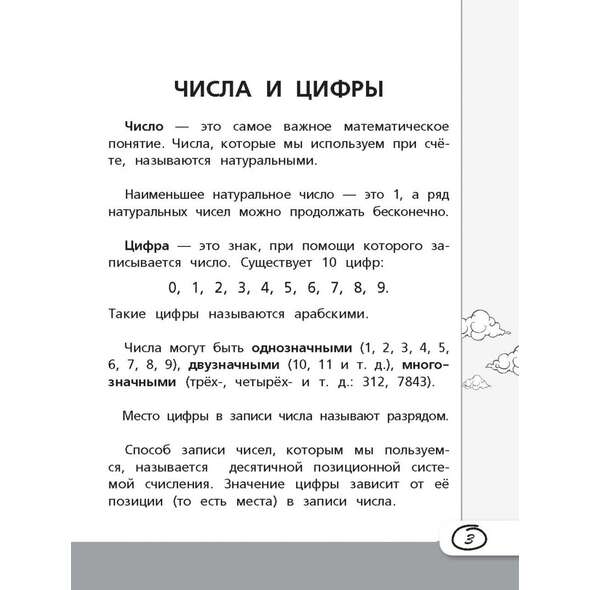 ЧИСЛА И ЦИФРЫ

Число — это самое важное математическое понятие. Числа, которые мы используем при счёте, называются натуральными.

Наименьшее натуральное число — это 1, а ряд натуральных чисел можно продолжать бесконечно.

Цифра — это знак, при помощи которого записывается число. Существует 10 цифр:

0, 1, 2, 3, 4, 5, 6, 7, 8, 9.

Такие цифры называются арабскими.

Числа могут быть однозначными (1, 2, 3, 4, 5, 6, 7, 8, 9), двузначными (10, 11 и т. д.), многозначными (трёх-, четырёх- и т. д.: 312, 7843).

Место цифры в записи числа называют разрядом.

Способ записи чисел, которым мы пользуемся, называется десятичной позиционной системой счисления. Значение цифры зависит от её позиции (то есть места) в записи числа.

3